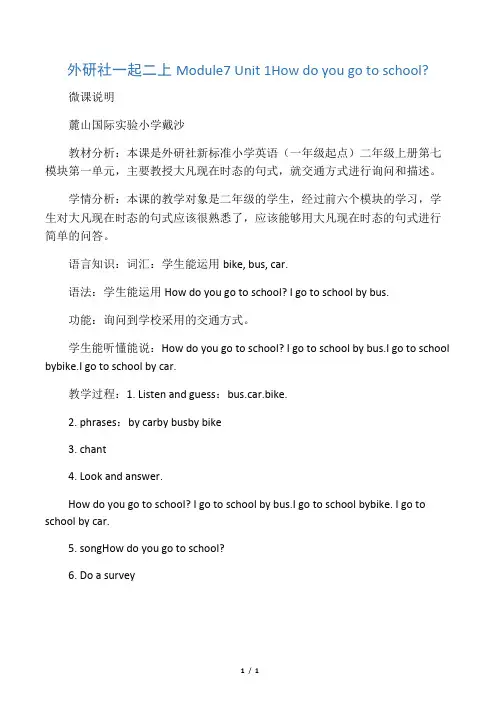 外研社一起二上 Module7 Unit 1How do you go to school?

微课说明

麓山国际实验小学戴沙

教材分析：本课是外研社新标准小学英语（一年级起点）二年级上册第七模块第一单元，主要教授大凡现在时态的句式，就交通方式进行询问和描述。

学情分析：本课的教学对象是二年级的学生，经过前六个模块的学习，学生对大凡现在时态的句式应该很熟悉了，应该能够用大凡现在时态的句式进行简单的问答。

语言知识：词汇：学生能运用 bike, bus, car.

语法：学生能运用 How do you go to school? I go to school by bus.

功能：询问到学校采用的交通方式。

学生能听懂能说：How do you go to school? I go to school by bus.I go to school bybike.I go to school by car.

教学过程：1. Listen and guess：bus.car.bike.

2. phrases：by carby busby bike

3. chant

4. Look and answer.

How do you go to school? I go to school by bus.I go to school bybike. I go to school by car.

5. songHow do you go to school?

6. Do a survey

1 / 1